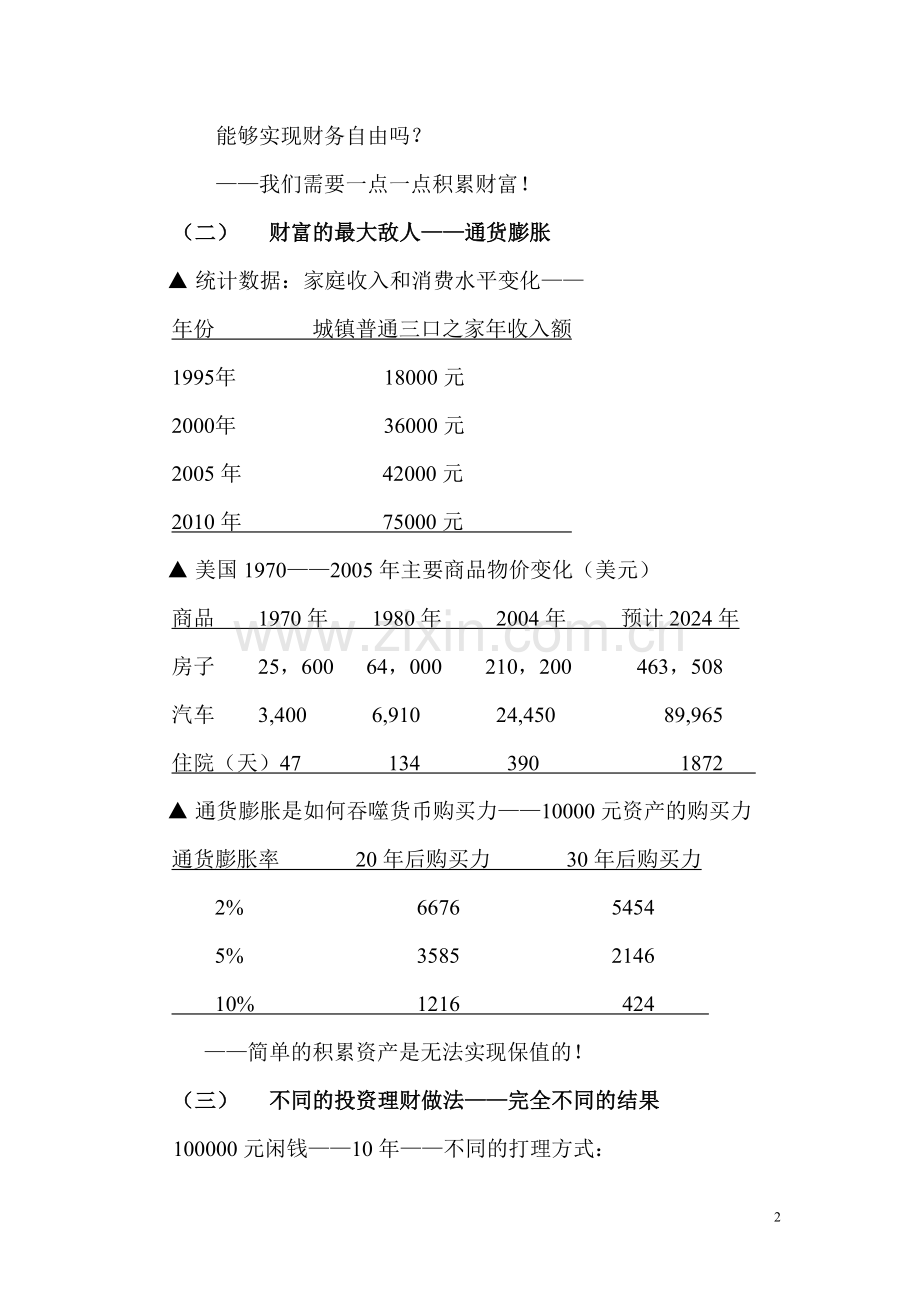 能够实现财务自由吗？

——我们需要一点一点积累财富！

（二） 财富的最大敌人——通货膨胀

▲ 统计数据：家庭收入和消费水平变化——

| 年份 | 城镇普通三口之家年收入额 |
|---|---|
| 1995年 | 18000 元 |
| 2000年 | 36000 元 |
| 2005 年 | 42000 元 |
| 2010 年 | 75000 元 |

▲ 美国 1970——2005 年主要商品物价变化（美元）

| 商品 | 1970 年 | 1980 年 | 2004 年 | 预计 2024 年 |
|---|---|---|---|---|
| 房子 | 25，600 | 64，000 | 210，200 | 463，508 |
| 汽车 | 3,400 | 6,910 | 24,450 | 89,965 |
| 住院（天） | 47 | 134 | 390 | 1872 |

▲ 通货膨胀是如何吞噬货币购买力——10000 元资产的购买力

| 通货膨胀率 | 20 年后购买力 | 30 年后购买力 |
|---|---|---|
| 2% | 6676 | 5454 |
| 5% | 3585 | 2146 |
| 10% | 1216 | 424 |

——简单的积累资产是无法实现保值的！

（三） 不同的投资理财做法——完全不同的结果

100000 元闲钱——10 年——不同的打理方式：

www.zixin.com.cn

2